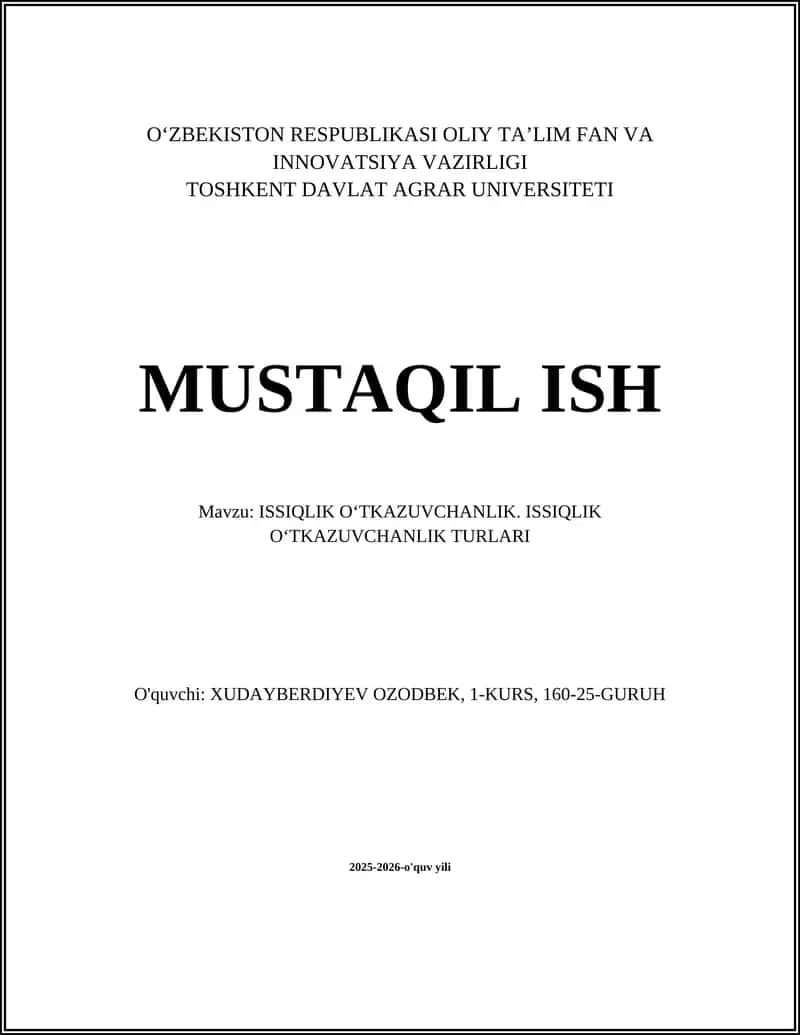 O‘ZBEKISTON RESPUBLIKASI OLIY TA’LIM FAN VA INNOVATSIYA VAZIRLIGI
TOSHKENT DAVLAT AGRAR UNIVERSITETI

MUSTAQIL ISH

Mavzu: ISSIQLIK O‘TKAZUVCHANLIK. ISSIQLIK O‘TKAZUVCHANLIK TURLARI

O'quvchi: XUDAYBERDIYEV OZODBEK, 1-KURS, 160-25-GURUH

2025-2026-o'quv yili